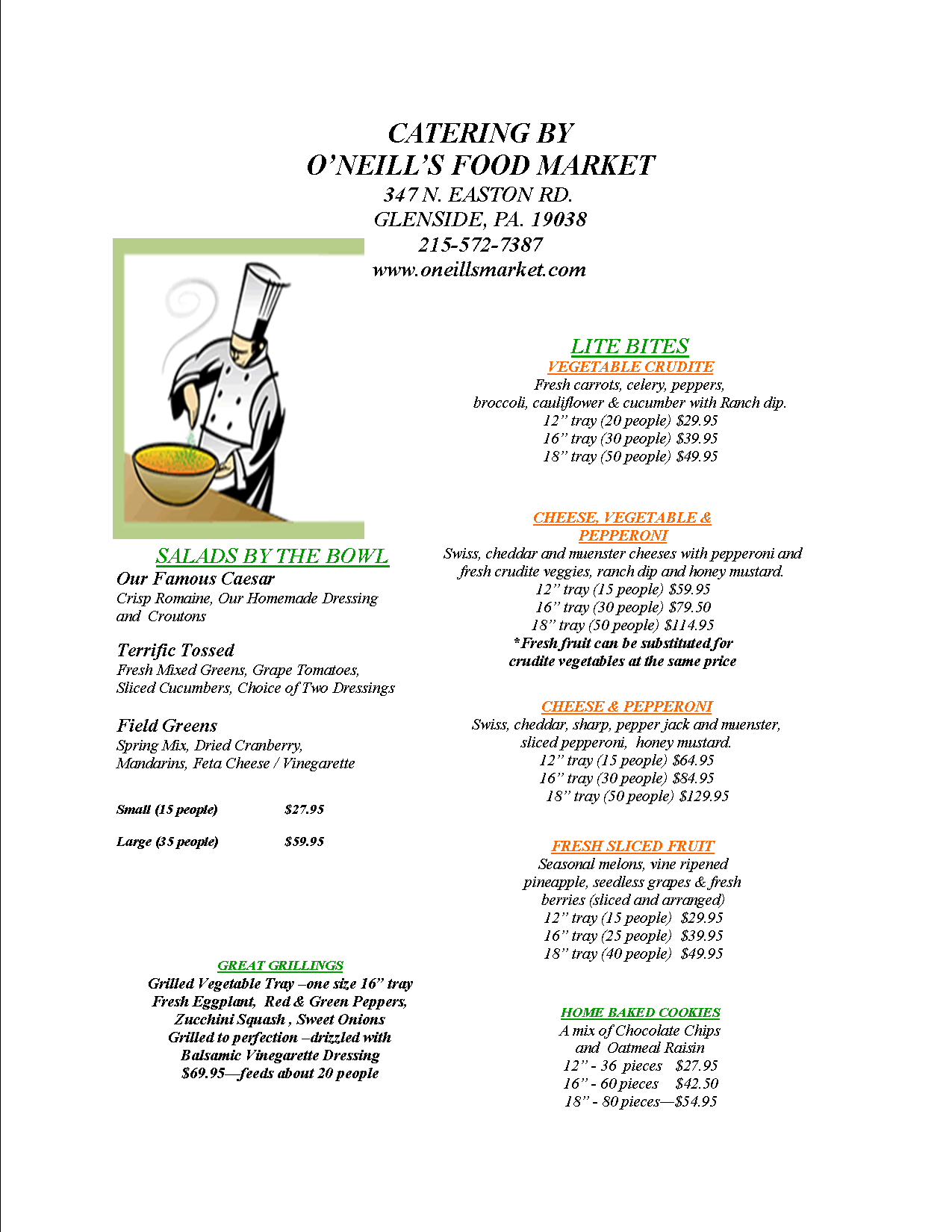 CATERING BY
O'NEILL'S FOOD MARKET
347 N. EASTON RD.
GLENSIDE, PA. 19038
215-572-7387
www.oneillsmarket.com

SALADS BY THE BOWL

Our Famous Caesar
Crisp Romaine, Our Homemade Dressing and Croutons

Terrific Tossed
Fresh Mixed Greens, Grape Tomatoes, Sliced Cucumbers, Choice of Two Dressings

Field Greens
Spring Mix, Dried Cranberry, Mandarins, Feta Cheese / Vinegarette

Small (15 people) $27.95

Large (35 people) $59.95

GREAT GRILLINGS
Grilled Vegetable Tray –one size 16" tray
Fresh Eggplant, Red & Green Peppers,
Zucchini Squash , Sweet Onions
Grilled to perfection –drizzled with
Balsamic Vinegarette Dressing
$69.95—feeds about 20 people

LITE BITES
VEGETABLE CRUDITE
Fresh carrots, celery, peppers,
broccoli, cauliflower & cucumber with Ranch dip.
12" tray (20 people) $29.95
16" tray (30 people) $39.95
18" tray (50 people) $49.95

CHEESE, VEGETABLE & PEPPERONI
Swiss, cheddar and muenster cheeses with pepperoni and fresh crudite veggies, ranch dip and honey mustard.
12" tray (15 people) $59.95
16" tray (30 people) $79.50
18" tray (50 people) $114.95
*Fresh fruit can be substituted for crudite vegetables at the same price

CHEESE & PEPPERONI
Swiss, cheddar, sharp, pepper jack and muenster, sliced pepperoni, honey mustard.
12" tray (15 people) $64.95
16" tray (30 people) $84.95
18" tray (50 people) $129.95

FRESH SLICED FRUIT
Seasonal melons, vine ripened pineapple, seedless grapes & fresh berries (sliced and arranged)
12" tray (15 people) $29.95
16" tray (25 people) $39.95
18" tray (40 people) $49.95

HOME BAKED COOKIES
A mix of Chocolate Chips and Oatmeal Raisin
12" - 36 pieces $27.95
16" - 60 pieces $42.50
18" - 80 pieces—$54.95